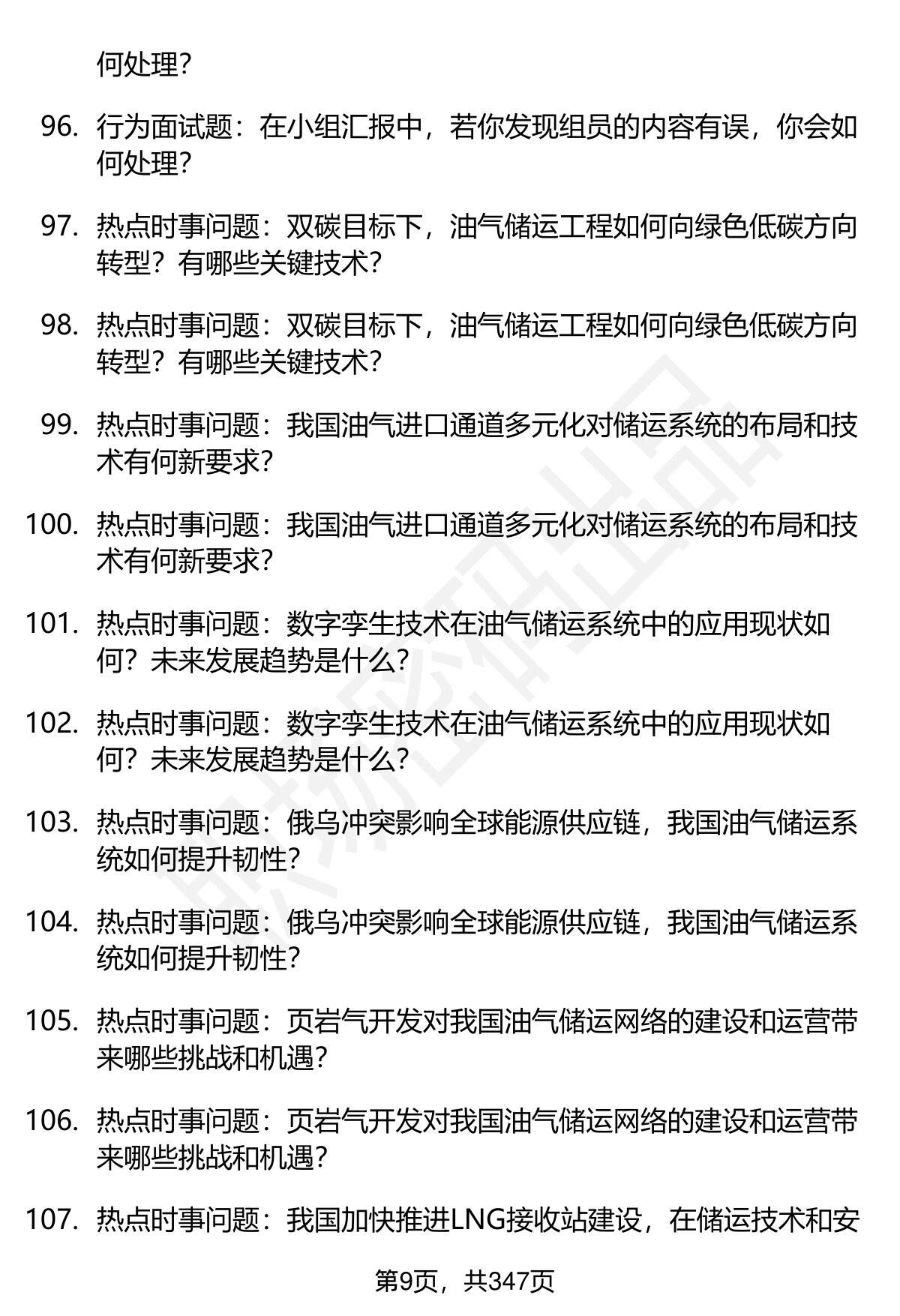 何处理？

96. 行为面试题：在小组汇报中，若你发现组员的内容有误，你会如何处理？

97. 热点时事问题：双碳目标下，油气储运工程如何向绿色低碳方向转型？有哪些关键技术？

98. 热点时事问题：双碳目标下，油气储运工程如何向绿色低碳方向转型？有哪些关键技术？

99. 热点时事问题：我国油气进口通道多元化对储运系统的布局和技术有何新要求？

100. 热点时事问题：我国油气进口通道多元化对储运系统的布局和技术有何新要求？

101. 热点时事问题：数字孪生技术在油气储运系统中的应用现状如何？未来发展趋势是什么？

102. 热点时事问题：数字孪生技术在油气储运系统中的应用现状如何？未来发展趋势是什么？

103. 热点时事问题：俄乌冲突影响全球能源供应链，我国油气储运系统如何提升韧性？

104. 热点时事问题：俄乌冲突影响全球能源供应链，我国油气储运系统如何提升韧性？

105. 热点时事问题：页岩气开发对我国油气储运网络的建设和运营带来哪些挑战和机遇？

106. 热点时事问题：页岩气开发对我国油气储运网络的建设和运营带来哪些挑战和机遇？

107. 热点时事问题：我国加快推进LNG接收站建设，在储运技术和安

第9页，共347页